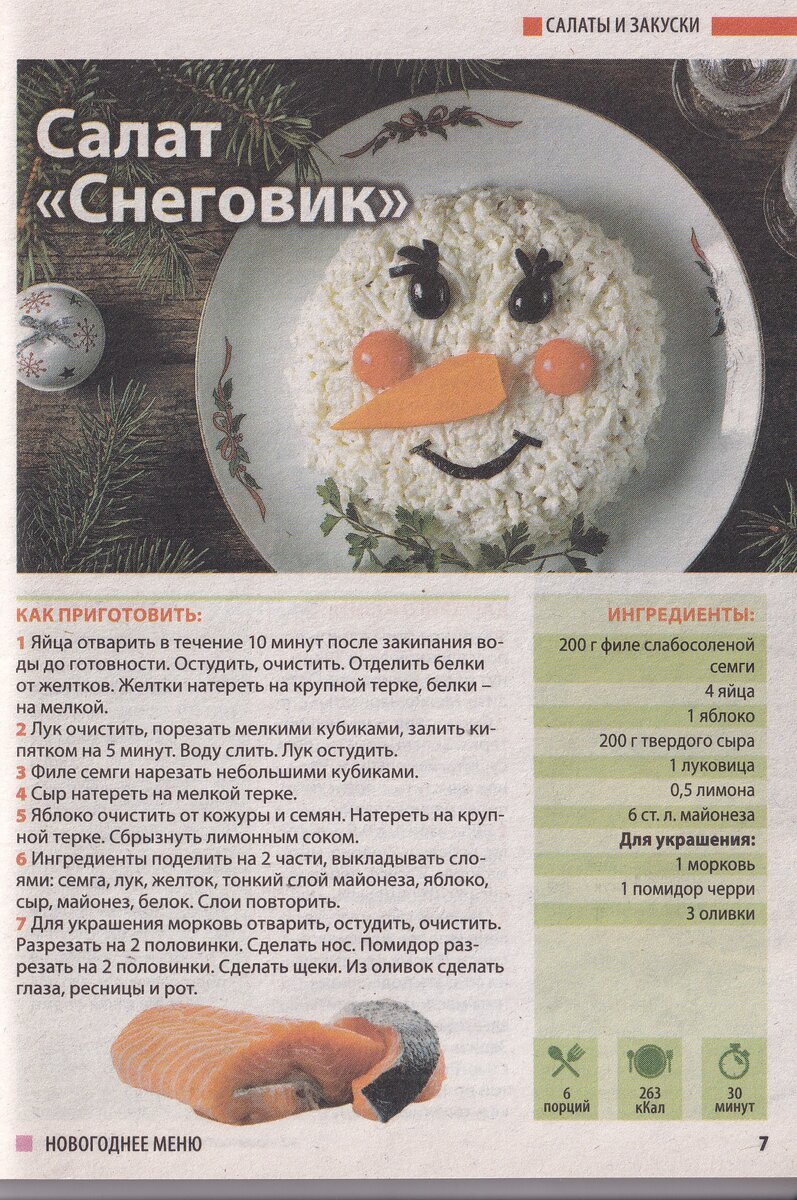 САЛАТЫ И ЗАКУСКИ

Салат «Снеговик»

КАК ПРИГОТОВИТЬ:

1 Яйца отварить в течение 10 минут после закипания воды до готовности. Остудить, очистить. Отделить белки от желтков. Желтки натереть на крупной терке, белки – на мелкой.
2 Лук очистить, порезать мелкими кубиками, залить кипятком на 5 минут. Воду слить. Лук остудить.
3 Филе семги нарезать небольшими кубиками.
4 Сыр натереть на мелкой терке.
5 Яблоко очистить от кожуры и семян. Натереть на крупной терке. Сбрызнуть лимонным соком.
6 Ингредиенты поделить на 2 части, выкладывать слоями: семга, лук, желток, тонкий слой майонеза, яблоко, сыр, майонез, белок. Слои повторить.
7 Для украшения морковь отварить, остудить, очистить. Разрезать на 2 половинки. Сделать нос. Помидор разрезать на 2 половинки. Сделать щеки. Из оливок сделать глаза, ресницы и рот.

ИНГРЕДИЕНТЫ:

200 г филе слабосоленой семги
4 яйца
1 яблоко
200 г твердого сыра
1 луковица
0,5 лимона
6 ст. л. майонеза
Для украшения:
1 морковь
1 помидор черри
3 оливки

6 порций
263 кКал
30 минут

НОВОГОДНЕЕ МЕНЮ

7